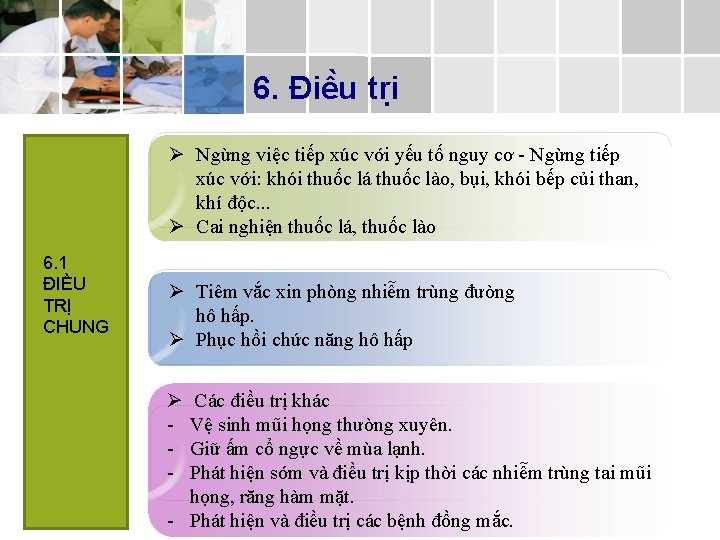 6. Điều trị

6.1 ĐIỀU TRỊ CHUNG

➢ Ngừng việc tiếp xúc với yếu tố nguy cơ - Ngừng tiếp xúc với: khói thuốc lá thuốc lào, bụi, khói bếp củi than, khí độc...
➢ Cai nghiện thuốc lá, thuốc lào

➢ Tiêm vắc xin phòng nhiễm trùng đường hô hấp.
➢ Phục hồi chức năng hô hấp

➢ Các điều trị khác
- Vệ sinh mũi họng thường xuyên.
- Giữ ấm cổ ngực về mùa lạnh.
- Phát hiện sớm và điều trị kịp thời các nhiễm trùng tai mũi họng, răng hàm mặt.
- Phát hiện và điều trị các bệnh đồng mắc.